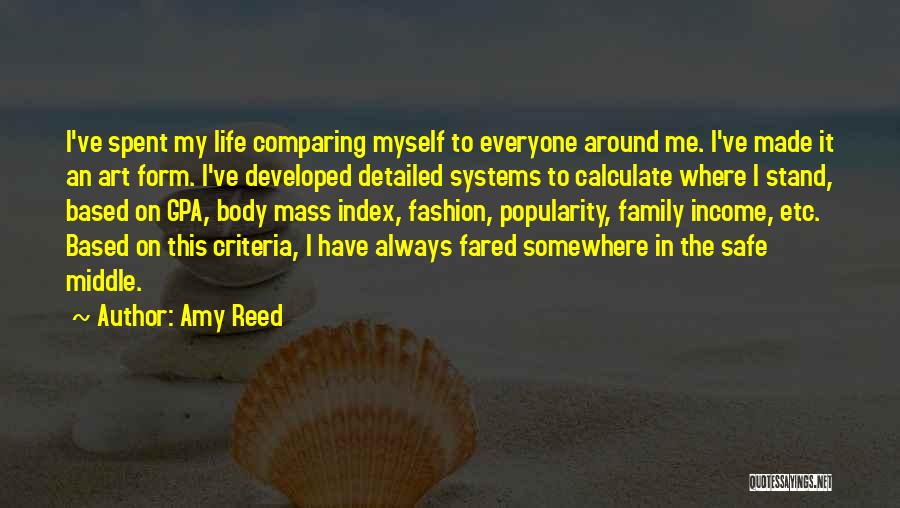 I've spent my life comparing myself to everyone around me. I've made it an art form. I've developed detailed systems to calculate where I stand, based on GPA, body mass index, fashion, popularity, family income, etc. Based on this criteria, I have always fared somewhere in the safe middle.

~ Author: Amy Reed

QUOTESSAYINGS.NET